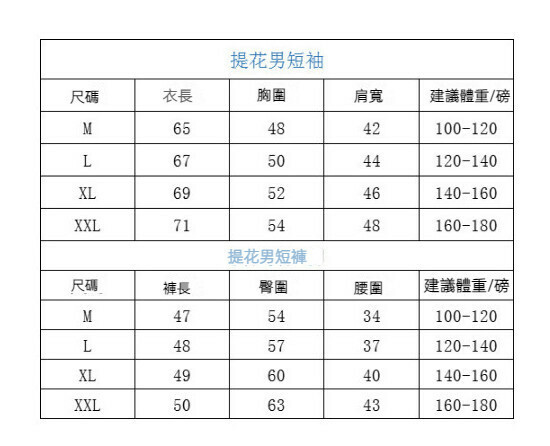 提花男短袖

| 尺碼 | 衣長 | 胸圍 | 肩寬 | 建議體重/磅 |
|---|---|---|---|---|
| M | 65 | 48 | 42 | 100-120 |
| L | 67 | 50 | 44 | 120-140 |
| XL | 69 | 52 | 46 | 140-160 |
| XXL | 71 | 54 | 48 | 160-180 |

提花男短褲

| 尺碼 | 褲長 | 臀圍 | 腰圍 | 建議體重/磅 |
|---|---|---|---|---|
| M | 47 | 54 | 34 | 100-120 |
| L | 48 | 57 | 37 | 120-140 |
| XL | 49 | 60 | 40 | 140-160 |
| XXL | 50 | 63 | 43 | 160-180 |